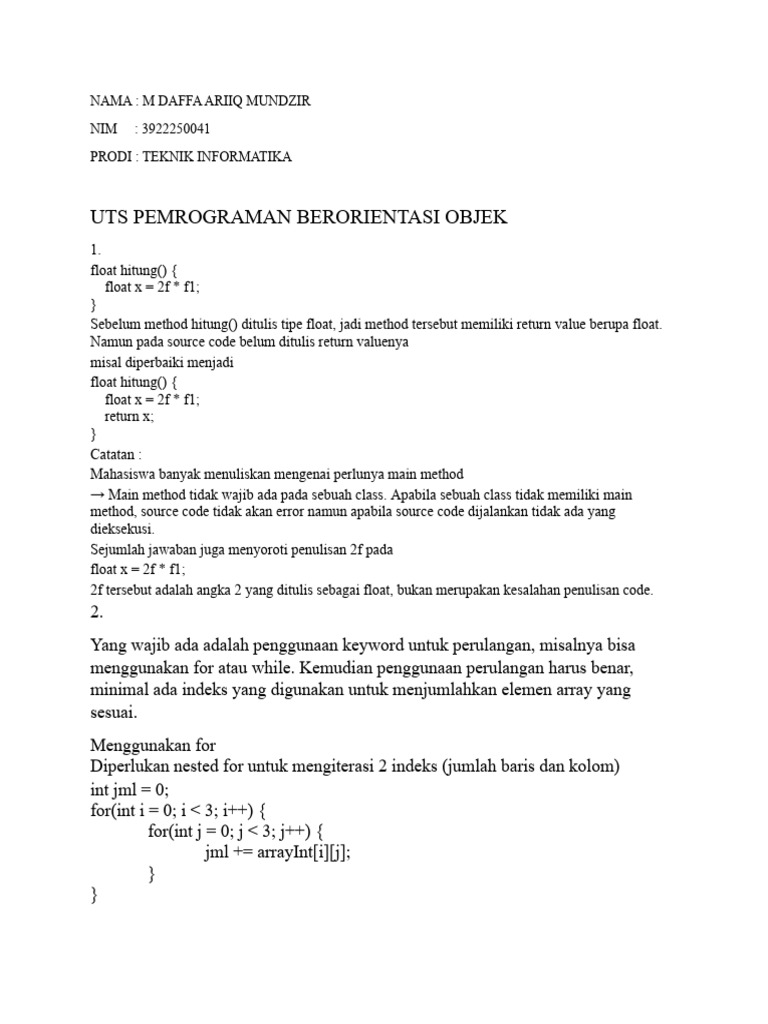 NAMA : M DAFFA ARIIQ MUNDZIR

NIM : 3922250041

PRODI : TEKNIK INFORMATIKA

UTS PEMROGRAMAN BERORIENTASI OBJEK

1.
float hitung() {
float x = 2f * f1;
}
Sebelum method hitung() ditulis tipe float, jadi method tersebut memiliki return value berupa float. Namun pada source code belum ditulis return valuenya
misal diperbaiki menjadi
float hitung() {
float x = 2f * f1;
return x;
}
Catatan :
Mahasiswa banyak menuliskan mengenai perlunya main method
→ Main method tidak wajib ada pada sebuah class. Apabila sebuah class tidak memiliki main method, source code tidak akan error namun apabila source code dijalankan tidak ada yang dieksekusi.
Sejumlah jawaban juga menyoroti penulisan 2f pada
float x = 2f * f1;
2f tersebut adalah angka 2 yang ditulis sebagai float, bukan merupakan kesalahan penulisan code.
2.

Yang wajib ada adalah penggunaan keyword untuk perulangan, misalnya bisa menggunakan for atau while. Kemudian penggunaan perulangan harus benar, minimal ada indeks yang digunakan untuk menjumlahkan elemen array yang sesuai.

Menggunakan for
Diperlukan nested for untuk mengiterasi 2 indeks (jumlah baris dan kolom)
int jml = 0;
for(int i = 0; i < 3; i++) {
for(int j = 0; j < 3; j++) {
jml += arrayInt[i][j];
}
}